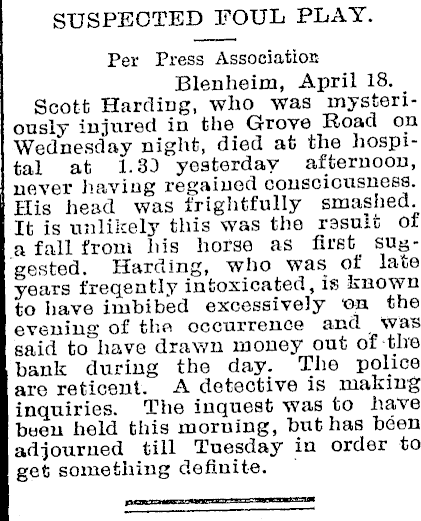 SUSPECTED FOUL PLAY.

Per Press Association

Blenheim, April 18.

Scott Harding, who was mysteriously injured in the Grove Road on Wednesday night, died at the hospital at 1.30 yesterday afternoon, never having regained consciousness. His head was frightfully smashed. It is unlikely this was the result of a fall from his horse as first suggested. Harding, who was of late years freqently intoxicated, is known to have imbibed excessively on the evening of the occurrence and was said to have drawn money out of the bank during the day. The police are reticent. A detective is making inquiries. The inquest was to have been held this morning, but has been adjourned till Tuesday in order to get something definite.